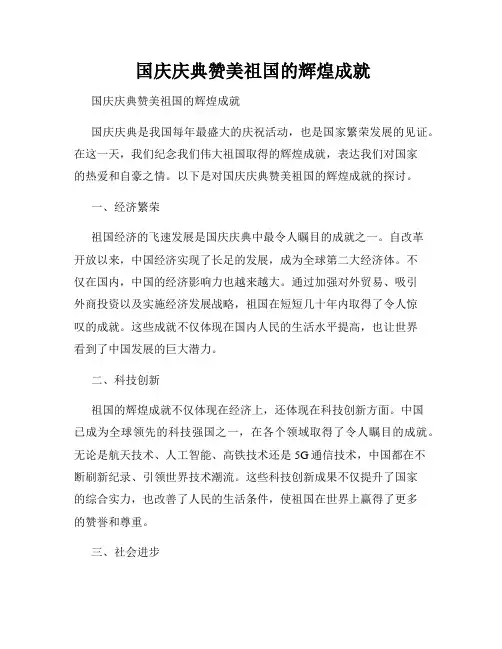 国庆庆典赞美祖国的辉煌成就

国庆庆典赞美祖国的辉煌成就

国庆庆典是我国每年最盛大的庆祝活动，也是国家繁荣发展的见证。在这一天，我们纪念我们伟大祖国取得的辉煌成就，表达我们对国家的热爱和自豪之情。以下是对国庆庆典赞美祖国的辉煌成就的探讨。

一、经济繁荣

祖国经济的飞速发展是国庆庆典中最令人瞩目的成就之一。自改革开放以来，中国经济实现了长足的发展，成为全球第二大经济体。不仅在国内，中国的经济影响力也越来越大。通过加强对外贸易、吸引外商投资以及实施经济发展战略，祖国在短短几十年内取得了令人惊叹的成就。这些成就不仅体现在国内人民的生活水平提高，也让世界看到了中国发展的巨大潜力。

二、科技创新

祖国的辉煌成就不仅体现在经济上，还体现在科技创新方面。中国已成为全球领先的科技强国之一，在各个领域取得了令人瞩目的成就。无论是航天技术、人工智能、高铁技术还是5G通信技术，中国都在不断刷新纪录、引领世界技术潮流。这些科技创新成果不仅提升了国家的综合实力，也改善了人民的生活条件，使祖国在世界上赢得了更多的赞誉和尊重。

三、社会进步